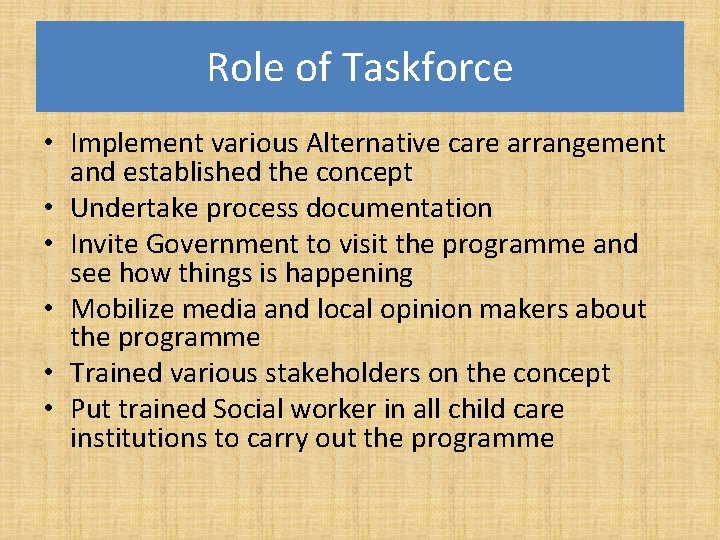 Role of Taskforce

• Implement various Alternative care arrangement and established the concept
• Undertake process documentation
• Invite Government to visit the programme and see how things is happening
• Mobilize media and local opinion makers about the programme
• Trained various stakeholders on the concept
• Put trained Social worker in all child care institutions to carry out the programme